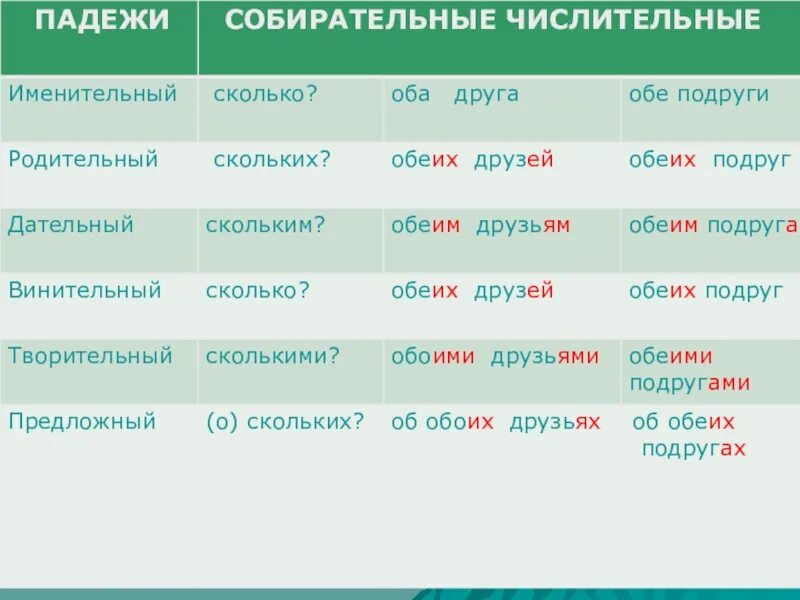 | ПАДЕЖИ | СОБИРАТЕЛЬНЫЕ ЧИСЛИТЕЛЬНЫЕ | | |
|---|---|---|---|
| Именительный | сколько? | оба друга | обе подруги |
| Родительный | скольких? | обеих друзей | обеих подруг |
| Дательный | скольким? | обеим друзьям | обеим подруга |
| Винительный | сколько? | обеих друзей | обеих подруг |
| Творительный | сколькими? | обоими друзьями | обеими подругами |
| Предложный | (о) скольких? | об обоих друзьях | об обеих подругах |